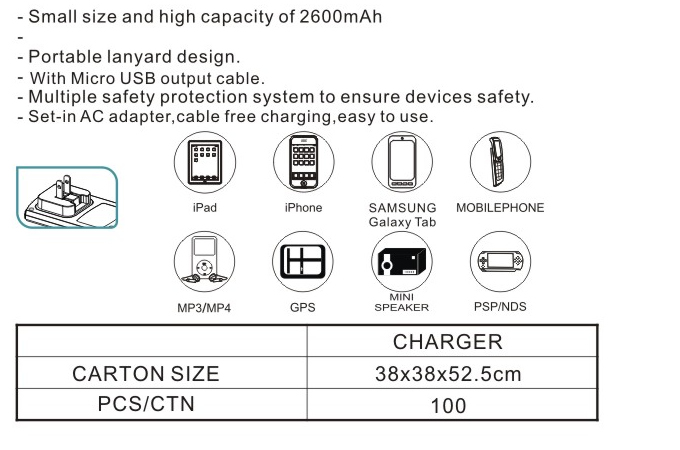 - Small size and high capacity of 2600mAh
-
- Portable lanyard design.
- With Micro USB output cable.
- Multiple safety protection system to ensure devices safety.
- Set-in AC adapter,cable free charging,easy to use.

iPad
iPhone
SAMSUNG
Galaxy Tab
MOBILEPHONE
MP3/MP4
GPS
MINI
SPEAKER
PSP/NDS

| | CHARGER |
|---|---|
| CARTON SIZE | 38x38x52.5cm |
| PCS/CTN | 100 |